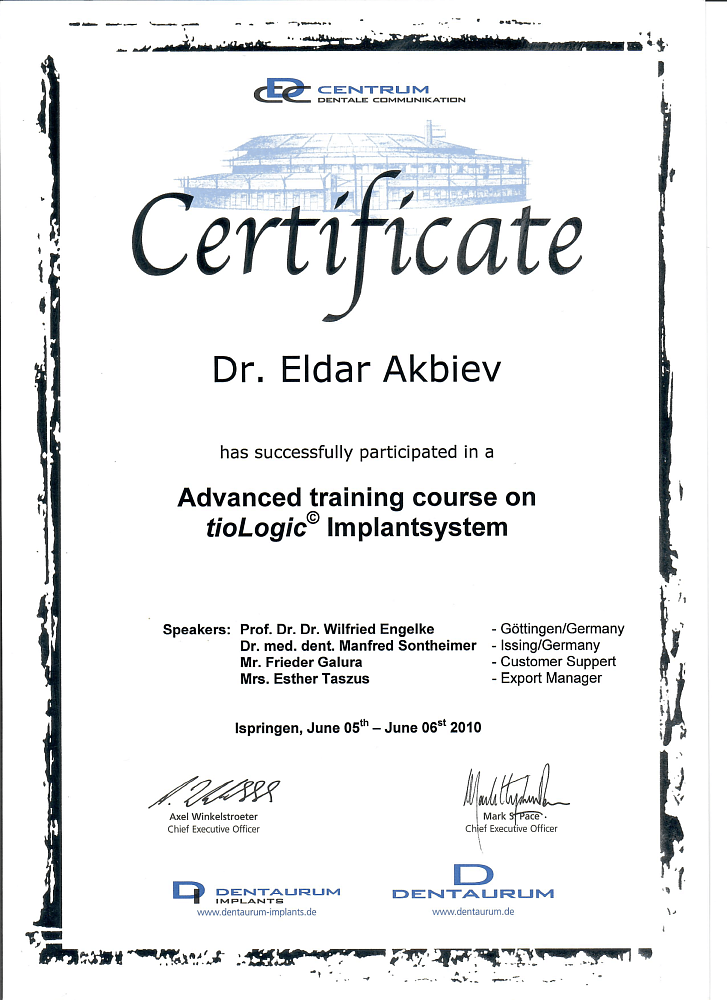 CENTRUM
DENTALE COMMUNIKATION

Certificate

Dr. Eldar Akbiev

has successfully participated in a

Advanced training course on
tioLogic$^{©}$ Implantsystem

Speakers: Prof. Dr. Dr. Wilfried Engelke - Göttingen/Germany
Dr. med. dent. Manfred Sontheimer - Issing/Germany
Mr. Frieder Galura - Customer Suppert
Mrs. Esther Taszus - Export Manager

Ispringen, June 05$^{th}$ – June 06$^{st}$ 2010

Axel Winkelstroeter
Chief Executive Officer

Mark S. Pace
Chief Executive Officer

DENTAURUM
IMPLANTS
www.dentaurum-implants.de

DENTAURUM
www.dentaurum.de